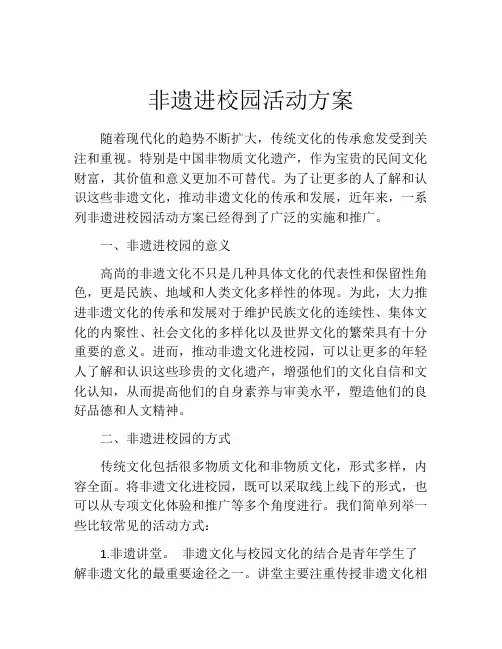 非遗进校园活动方案

随着现代化的趋势不断扩大，传统文化的传承愈发受到关注和重视。特别是中国非物质文化遗产，作为宝贵的民间文化财富，其价值和意义更加不可替代。为了让更多的人了解和认识这些非遗文化，推动非遗文化的传承和发展，近年来，一系列非遗进校园活动方案已经得到了广泛的实施和推广。

一、非遗进校园的意义

高尚的非遗文化不只是几种具体文化的代表性和保留性角色，更是民族、地域和人类文化多样性的体现。为此，大力推进非遗文化的传承和发展对于维护民族文化的连续性、集体文化的内聚性、社会文化的多样化以及世界文化的繁荣具有十分重要的意义。进而，推动非遗文化进校园，可以让更多的年轻人了解和认识这些珍贵的文化遗产，增强他们的文化自信和文化认知，从而提高他们的自身素养与审美水平，塑造他们的良好品德和人文精神。

二、非遗进校园的方式

传统文化包括很多物质文化和非物质文化，形式多样，内容全面。将非遗文化进校园，既可以采取线上线下的形式，也可以从专项文化体验和推广等多个角度进行。我们简单列举一些比较常见的活动方式：

1.非遗讲堂。 非遗文化与校园文化的结合是青年学生了解非遗文化的最重要途径之一。讲堂主要注重传授非遗文化相